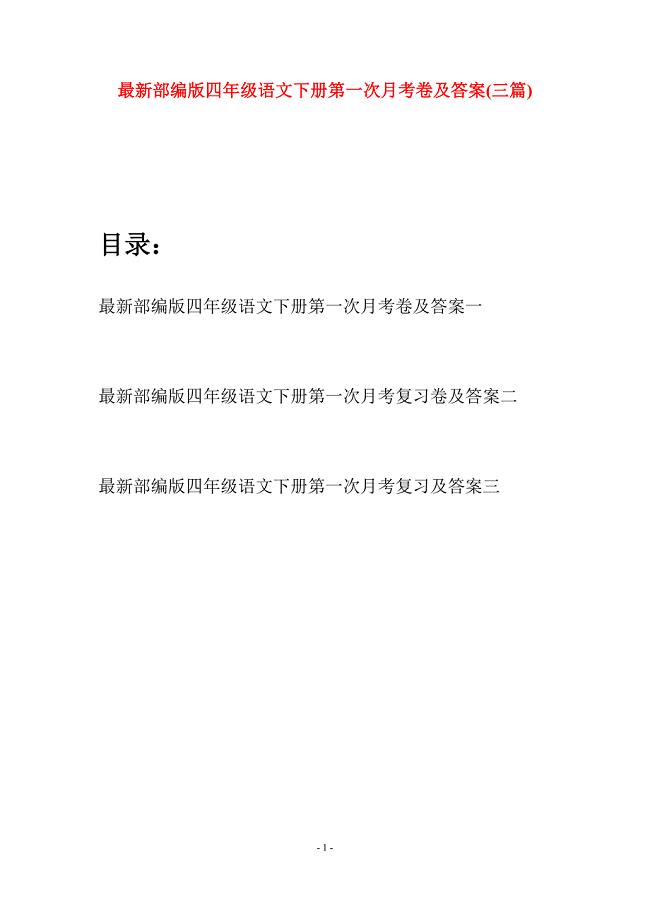 最新部编版四年级语文下册第一次月考卷及答案(三篇)

目录：

最新部编版四年级语文下册第一次月考卷及答案一

最新部编版四年级语文下册第一次月考复习卷及答案二

最新部编版四年级语文下册第一次月考复习及答案三

- 1 -